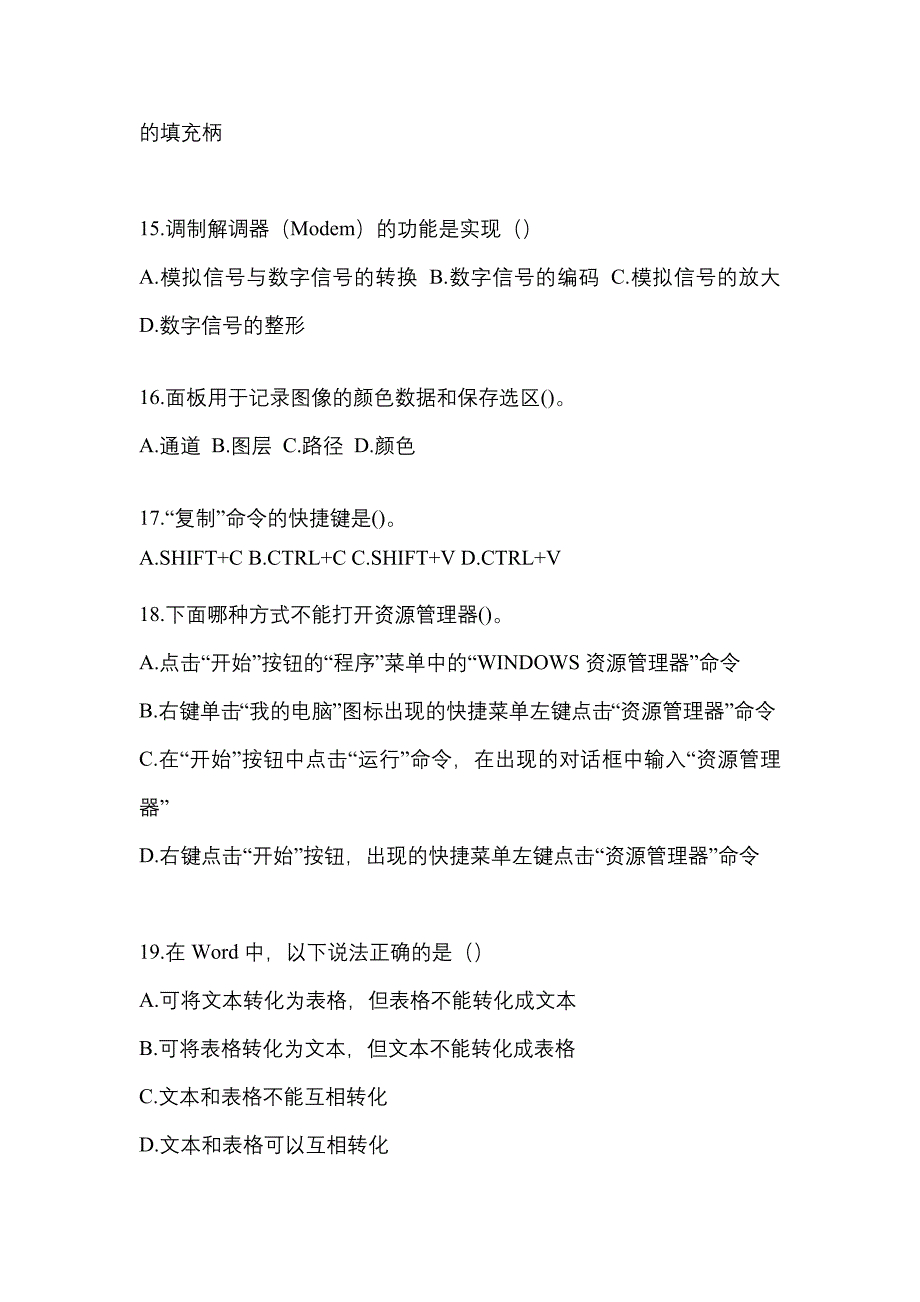 的填充柄

15.调制解调器（Modem）的功能是实现（）

A.模拟信号与数字信号的转换 B.数字信号的编码 C.模拟信号的放大 D.数字信号的整形

16.面板用于记录图像的颜色数据和保存选区()。

A.通道 B.图层 C.路径 D.颜色

17.“复制”命令的快捷键是()。

A.SHIFT+C B.CTRL+C C.SHIFT+V D.CTRL+V

18.下面哪种方式不能打开资源管理器()。

A.点击“开始”按钮的“程序”菜单中的“WINDOWS 资源管理器”命令

B.右键单击“我的电脑”图标出现的快捷菜单左键点击“资源管理器”命令

C.在“开始”按钮中点击“运行”命令，在出现的对话框中输入“资源管理器”

D.右键点击“开始”按钮，出现的快捷菜单左键点击“资源管理器”命令

19.在 Word 中，以下说法正确的是（）

A.可将文本转化为表格，但表格不能转化成文本

B.可将表格转化为文本，但文本不能转化成表格

C.文本和表格不能互相转化

D.文本和表格可以互相转化